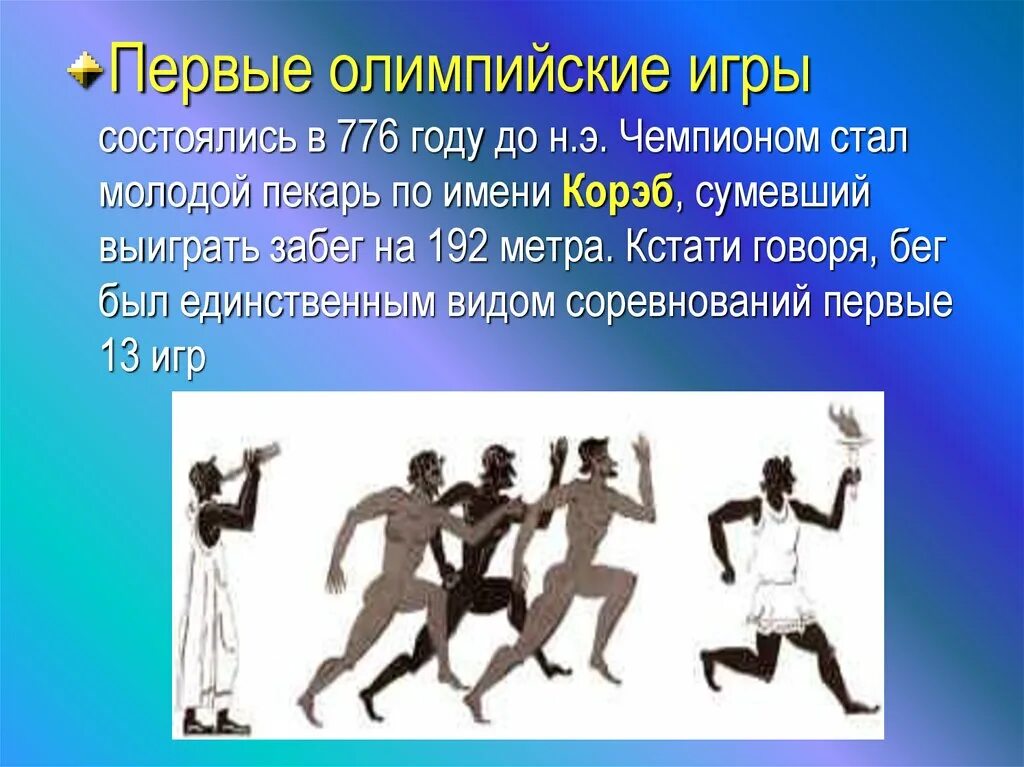 Первые олимпийские игры

состоялись в 776 году до н.э. Чемпионом стал молодой пекарь по имени Корэб, сумевший выиграть забег на 192 метра. Кстати говоря, бег был единственным видом соревнований первые 13 игр